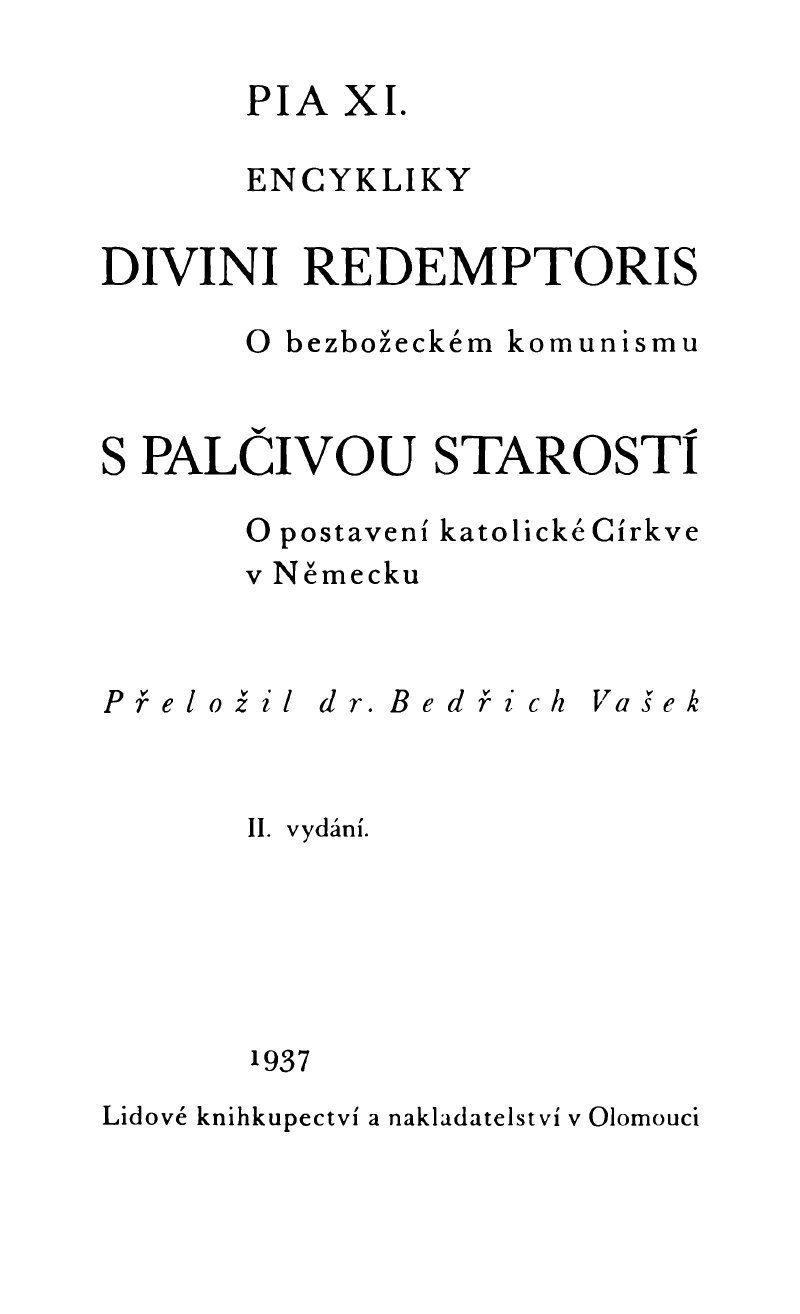 PIA XI.

ENCYKLIKY

DIVINI REDEMPTORIS

O bezbožeckém komunismu

S PALČIVOU STAROSTÍ

O postavení katolické Církve v Německu

Přeložil dr. Bedřich Vašek

II. vydání.

1937

Lidové knihkupectví a nakladatelství v Olomouci